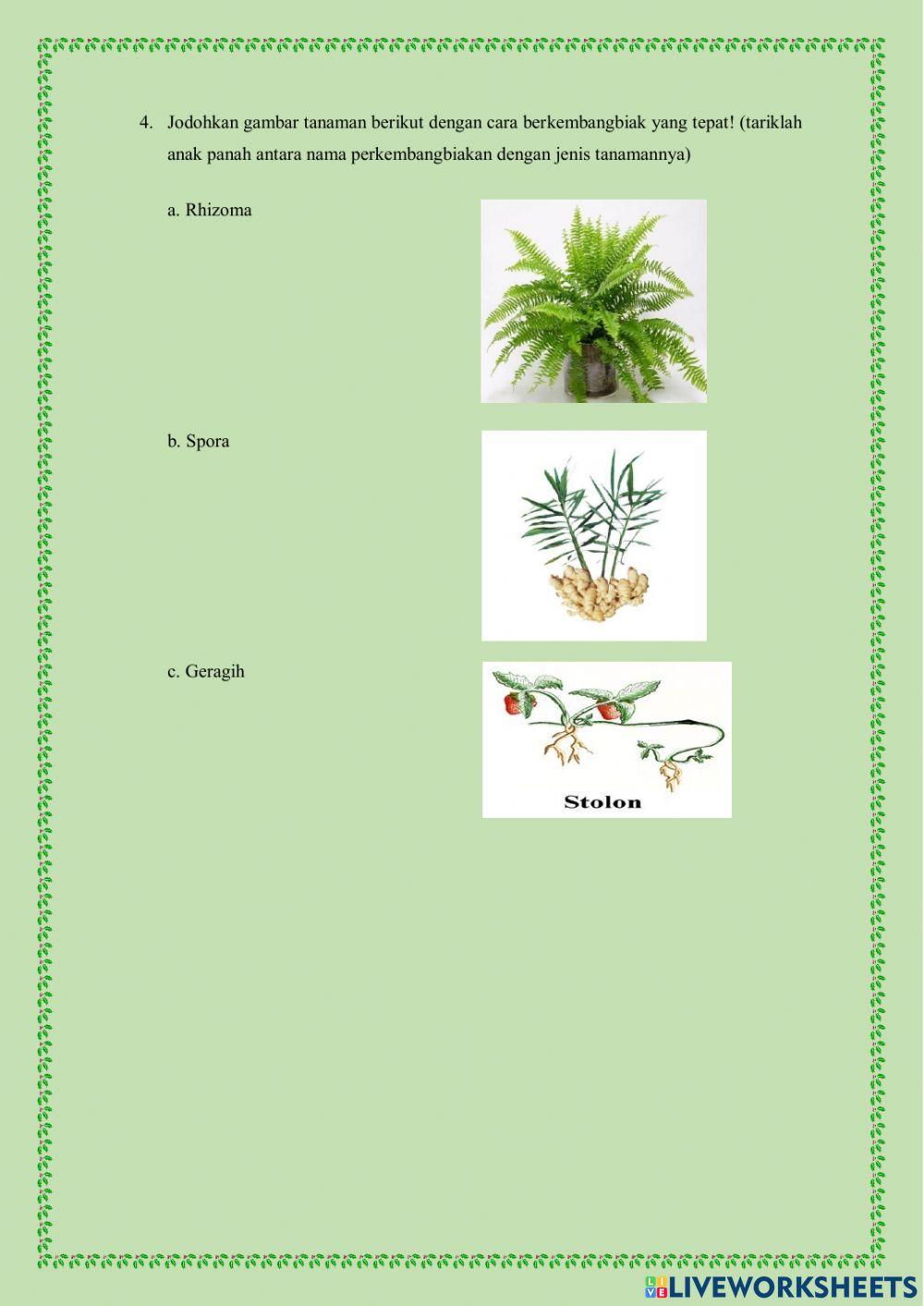 4. Jodohkan gambar tanaman berikut dengan cara berkembangbiak yang tepat! (tariklah anak panah antara nama perkembangbiakan dengan jenis tanamannya)

a. Rhizoma

b. Spora

c. Geragih

Stolon

LIVEWORKSHEETS